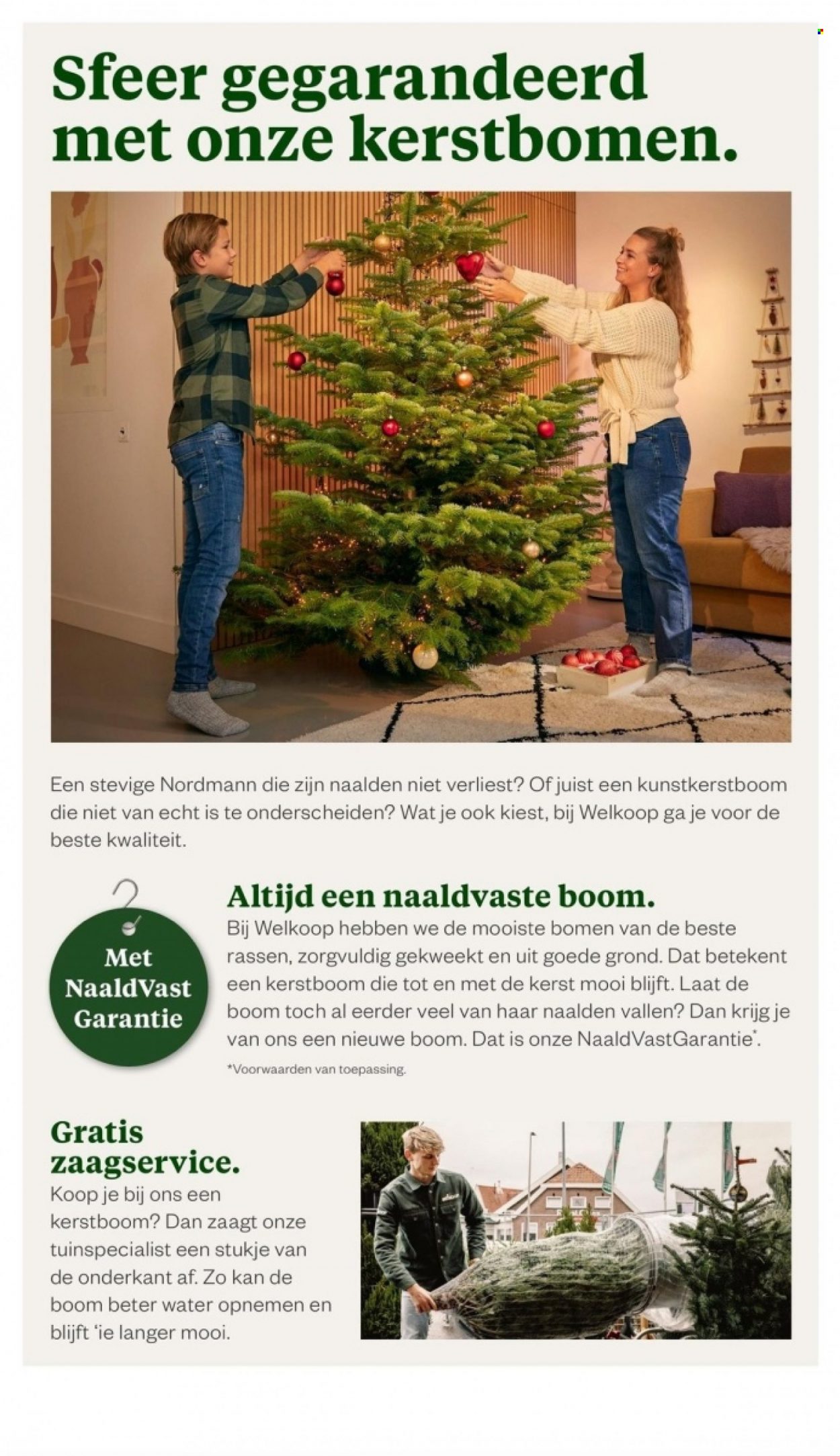 Sfeer gegarandeerd met onze kerstbomen.

Een stevige Nordmann die zijn naalden niet verliest? Of juist een kunstkerstboom die niet van echt is te onderscheiden? Wat je ook kiest, bij Welkoop ga je voor de beste kwaliteit.

Met NaaldVast Garantie

Altijd een naaldvaste boom.

Bij Welkoop hebben we de mooiste bomen van de beste rassen, zorgvuldig gekweekt en uit goede grond. Dat betekent een kerstboom die tot en met de kerst mooi blijft. Laat de boom toch al eerder veel van haar naalden vallen? Dan krijg je van ons een nieuwe boom. Dat is onze NaaldVastGarantie*.

*Voorwaarden van toepassing.

Gratis zaagservice.

Koop je bij ons een kerstboom? Dan zaagt onze tuinspecialist een stukje van de onderkant af. Zo kan de boom beter water opnemen en blijft 'ie langer mooi.